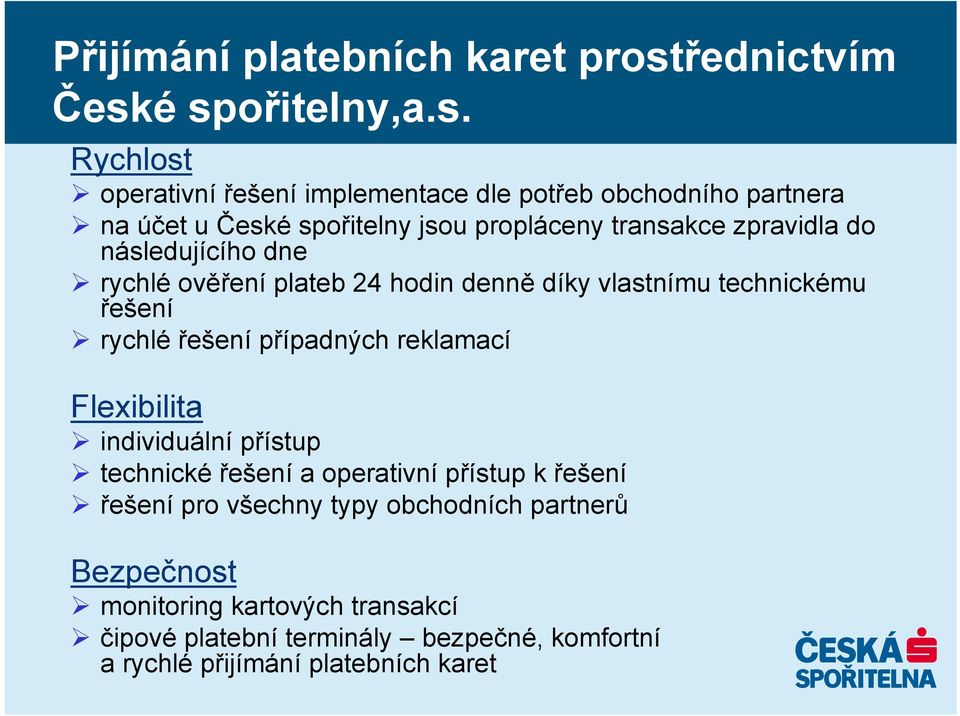 Přijímání platebních karet prostřednictvím České spořitelny,a.s.

Rychlost
➢ operativní řešení implementace dle potřeb obchodního partnera
➢ na účet u České spořitelny jsou propláceny transakce zpravidla do následujícího dne
➢ rychlé ověření plateb 24 hodin denně díky vlastnímu technickému řešení
➢ rychlé řešení případných reklamací

Flexibilita
➢ individuální přístup
➢ technické řešení a operativní přístup k řešení
➢ řešení pro všechny typy obchodních partnerů

Bezpečnost
➢ monitoring kartových transakcí
➢ čipové platební terminály – bezpečné, komfortní a rychlé přijímání platebních karet

ČESKÁ SPOŘITELNA